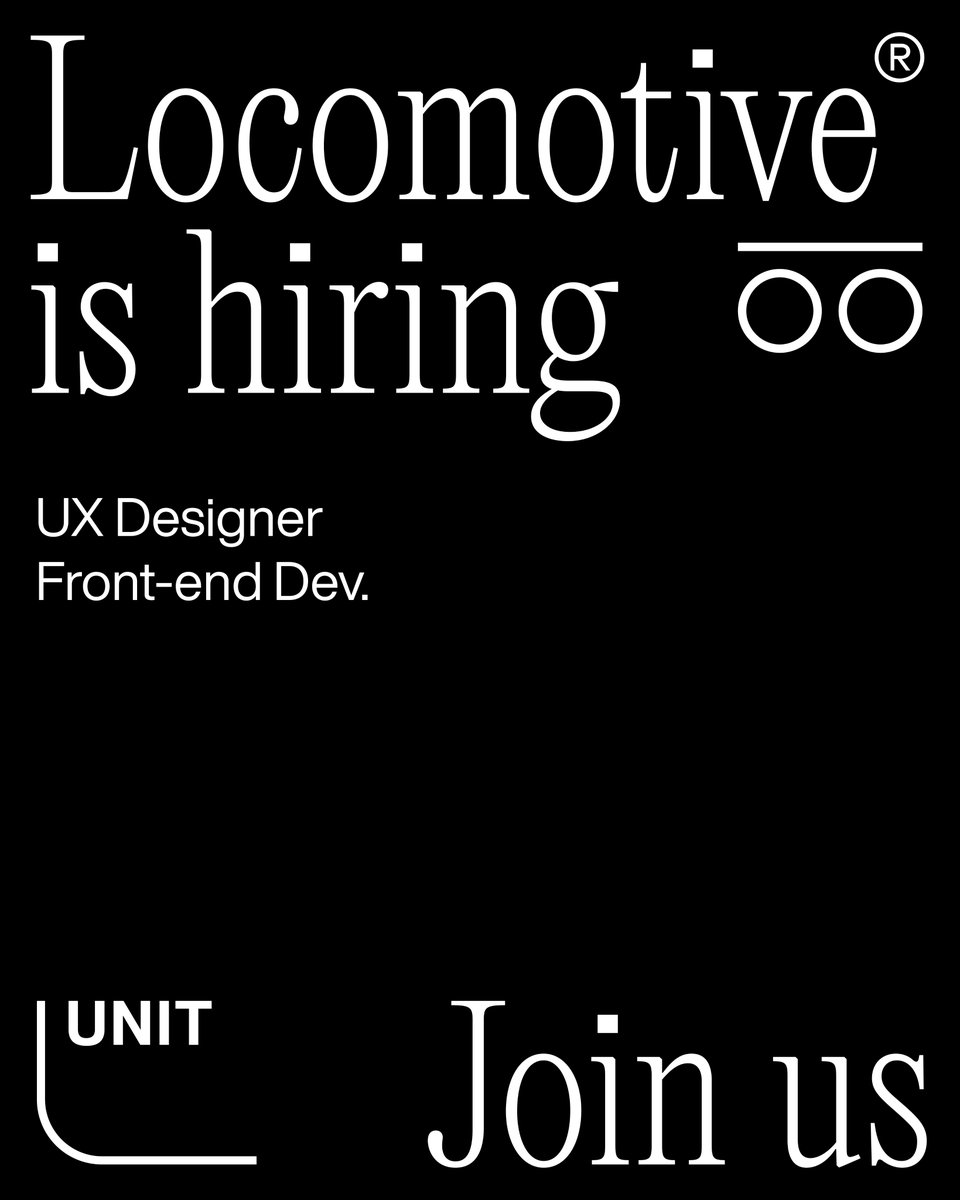 Locomotive®
is hiring

UX Designer
Front-end Dev.

UNIT

Join us